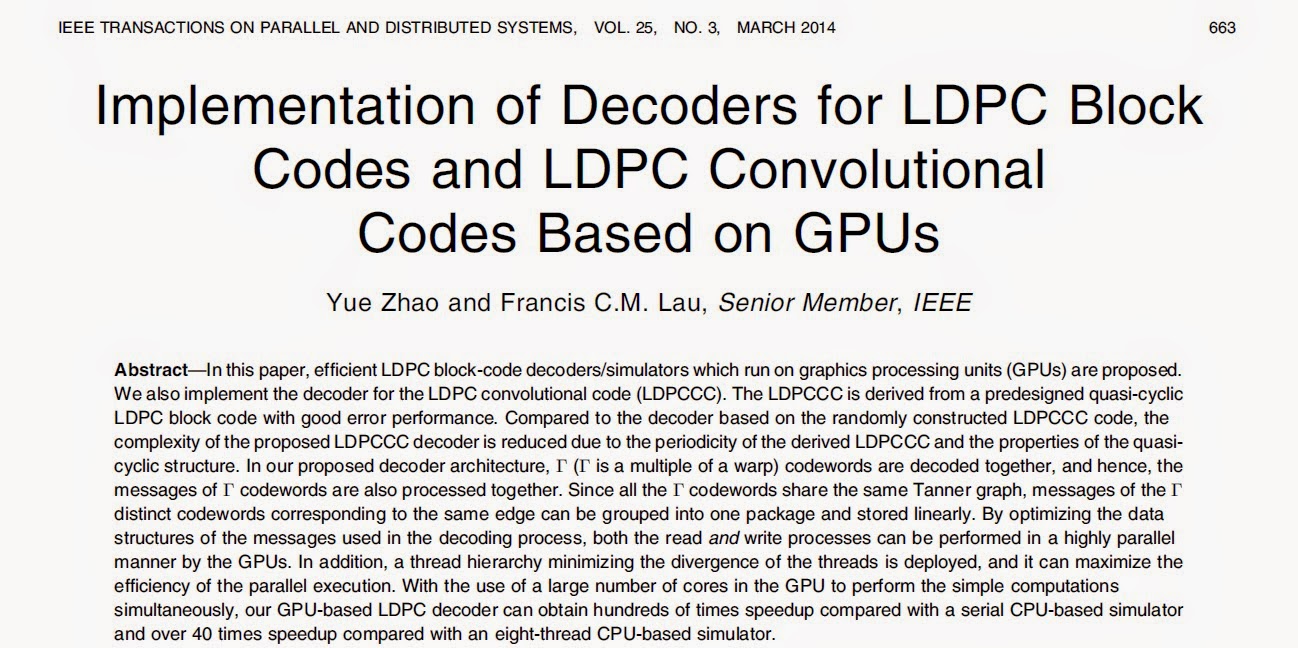 IEEE TRANSACTIONS ON PARALLEL AND DISTRIBUTED SYSTEMS, VOL. 25, NO. 3, MARCH 2014 663

Implementation of Decoders for LDPC Block Codes and LDPC Convolutional Codes Based on GPUs

Yue Zhao and Francis C.M. Lau, Senior Member, IEEE

Abstract—In this paper, efficient LDPC block-code decoders/simulators which run on graphics processing units (GPUs) are proposed. We also implement the decoder for the LDPC convolutional code (LDPCCC). The LDPCCC is derived from a predesigned quasi-cyclic LDPC block code with good error performance. Compared to the decoder based on the randomly constructed LDPCCC code, the complexity of the proposed LDPCCC decoder is reduced due to the periodicity of the derived LDPCCC and the properties of the quasi-cyclic structure. In our proposed decoder architecture, $\Gamma$ ($\Gamma$ is a multiple of a warp) codewords are decoded together, and hence, the messages of $\Gamma$ codewords are also processed together. Since all the $\Gamma$ codewords share the same Tanner graph, messages of the $\Gamma$ distinct codewords corresponding to the same edge can be grouped into one package and stored linearly. By optimizing the data structures of the messages used in the decoding process, both the read and write processes can be performed in a highly parallel manner by the GPUs. In addition, a thread hierarchy minimizing the divergence of the threads is deployed, and it can maximize the efficiency of the parallel execution. With the use of a large number of cores in the GPU to perform the simple computations simultaneously, our GPU-based LDPC decoder can obtain hundreds of times speedup compared with a serial CPU-based simulator and over 40 times speedup compared with an eight-thread CPU-based simulator.